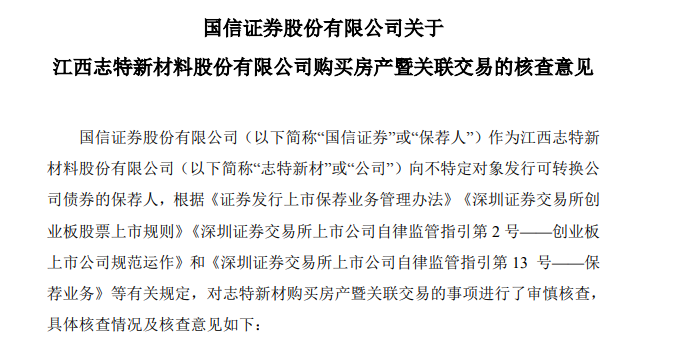 国信证券股份有限公司关于
江西志特新材料股份有限公司购买房产暨关联交易的核查意见

国信证券股份有限公司（以下简称“国信证券”或“保荐人”）作为江西志特新材料股份有限公司（以下简称“志特新材”或“公司”）向不特定对象发行可转换公司债券的保荐人，根据《证券发行上市保荐业务管理办法》《深圳证券交易所创业板股票上市规则》《深圳证券交易所上市公司自律监管指引第 2 号——创业板上市公司规范运作》和《深圳证券交易所上市公司自律监管指引第 13 号——保荐业务》等有关规定，对志特新材购买房产暨关联交易的事项进行了审慎核查，具体核查情况及核查意见如下：